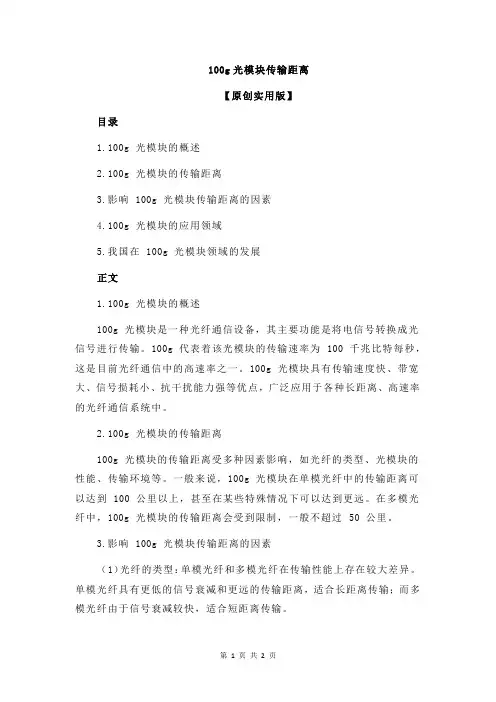 100g 光模块传输距离

【原创实用版】

目录

1.100g 光模块的概述

2.100g 光模块的传输距离

3.影响 100g 光模块传输距离的因素

4.100g 光模块的应用领域

5.我国在 100g 光模块领域的发展

正文

1.100g 光模块的概述

100g 光模块是一种光纤通信设备，其主要功能是将电信号转换成光信号进行传输。100g 代表着该光模块的传输速率为 100 千兆比特每秒，这是目前光纤通信中的高速率之一。100g 光模块具有传输速度快、带宽大、信号损耗小、抗干扰能力强等优点，广泛应用于各种长距离、高速率的光纤通信系统中。

2.100g 光模块的传输距离

100g 光模块的传输距离受多种因素影响，如光纤的类型、光模块的性能、传输环境等。一般来说，100g 光模块在单模光纤中的传输距离可以达到 100 公里以上，甚至在某些特殊情况下可以达到更远。在多模光纤中，100g 光模块的传输距离会受到限制，一般不超过 50 公里。

3.影响 100g 光模块传输距离的因素

（1）光纤的类型：单模光纤和多模光纤在传输性能上存在较大差异。单模光纤具有更低的信号衰减和更远的传输距离，适合长距离传输；而多模光纤由于信号衰减较快，适合短距离传输。

第 1 页 共 2 页